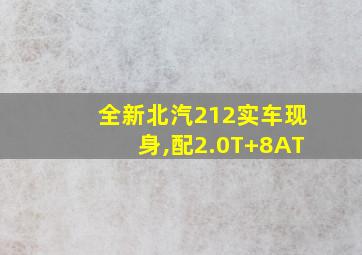 全新北汽212实车现身,配2.0T+8AT